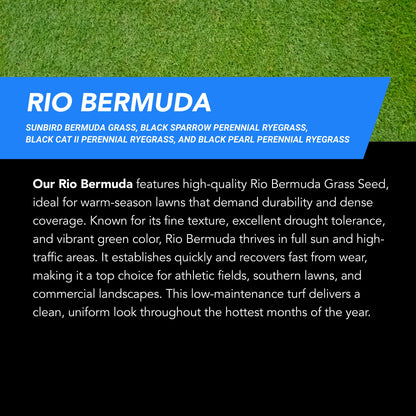 RIO BERMUDA

SUNBIRD BERMUDA GRASS, BLACK SPARROW PERENNIAL RYEGRASS, BLACK CAT II PERENNIAL RYEGRASS, AND BLACK PEARL PERENNIAL RYEGRASS

Our Rio Bermuda features high-quality Rio Bermuda Grass Seed, ideal for warm-season lawns that demand durability and dense coverage. Known for its fine texture, excellent drought tolerance, and vibrant green color, Rio Bermuda thrives in full sun and high-traffic areas. It establishes quickly and recovers fast from wear, making it a top choice for athletic fields, southern lawns, and commercial landscapes. This low-maintenance turf delivers a clean, uniform look throughout the hottest months of the year.